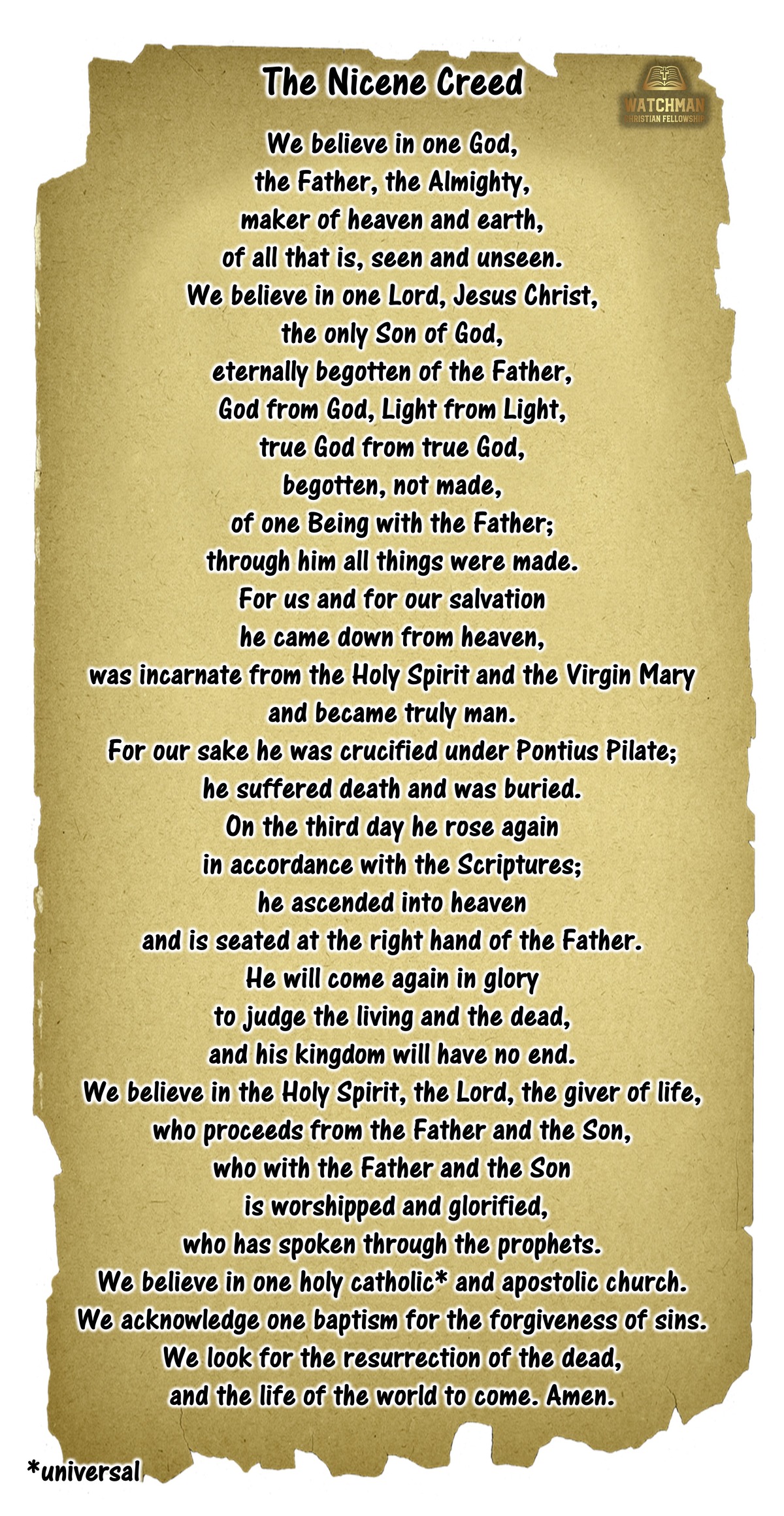 The Nicene Creed

WATCHMAN
CHRISTIAN FELLOWSHIP

We believe in one God,
the Father, the Almighty,
maker of heaven and earth,
of all that is, seen and unseen.
We believe in one Lord, Jesus Christ,
the only Son of God,
eternally begotten of the Father,
God from God, Light from Light,
true God from true God,
begotten, not made,
of one Being with the Father;
through him all things were made.
For us and for our salvation
he came down from heaven,
was incarnate from the Holy Spirit and the Virgin Mary
and became truly man.
For our sake he was crucified under Pontius Pilate;
he suffered death and was buried.
On the third day he rose again
in accordance with the Scriptures;
he ascended into heaven
and is seated at the right hand of the Father.
He will come again in glory
to judge the living and the dead,
and his kingdom will have no end.
We believe in the Holy Spirit, the Lord, the giver of life,
who proceeds from the Father and the Son,
who with the Father and the Son
is worshipped and glorified,
who has spoken through the prophets.
We believe in one holy catholic* and apostolic church.
We acknowledge one baptism for the forgiveness of sins.
We look for the resurrection of the dead,
and the life of the world to come. Amen.

*universal